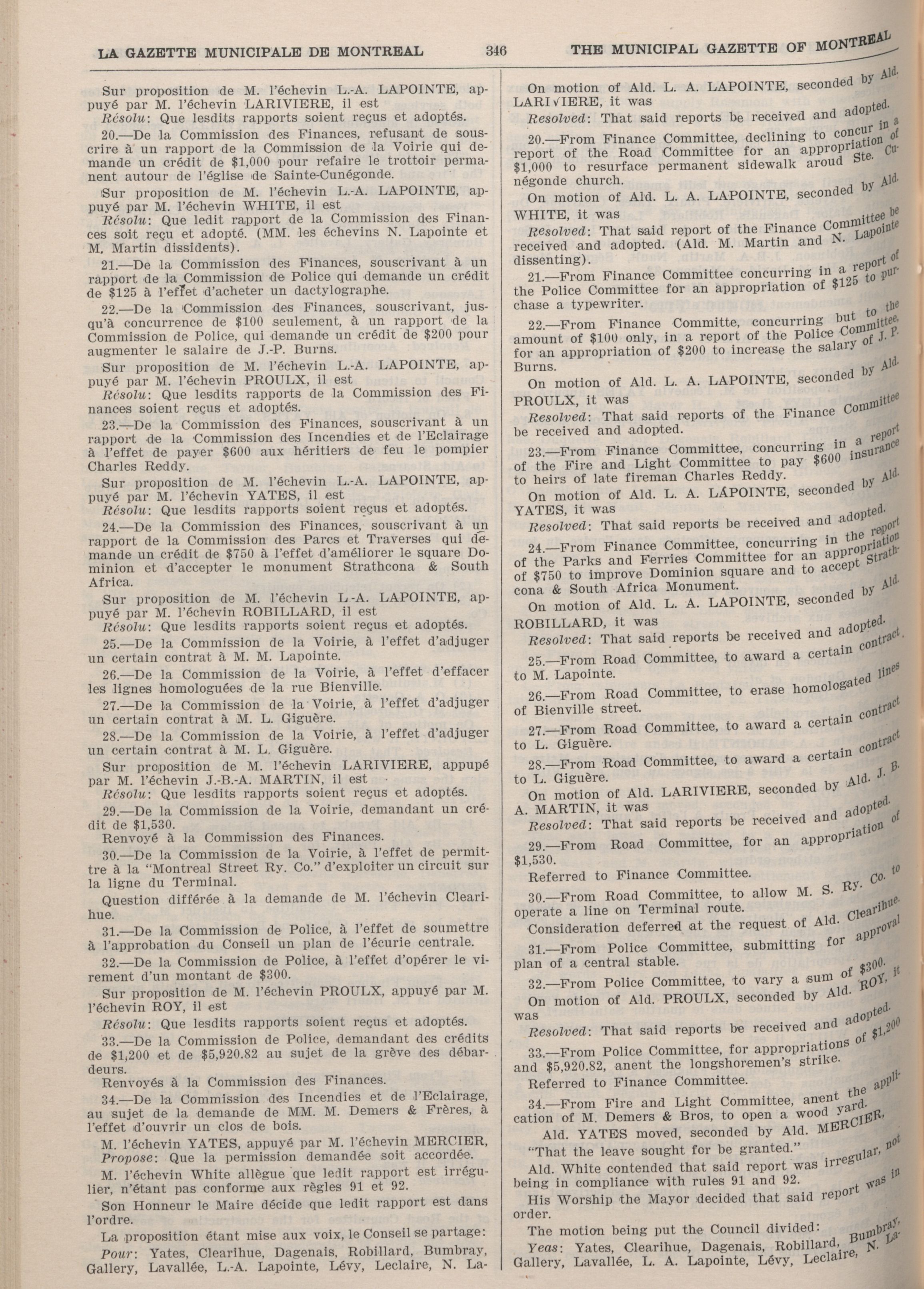 LA GAZETTE MUNICIPALE DE MONTREAL 346 THE MUNICIPAL GAZETTE OF MONTREAL

Sur proposition de M. l'échevin L.-A. LAPOINTE, appuyé par M. l'échevin LARIVIERE, il est

Résolu: Que lesdits rapports soient reçus et adoptés.

20.—De la Commission des Finances, refusant de souscrire à un rapport de la Commission de la Voirie qui demande un crédit de $1,000 pour refaire le trottoir permanent autour de l'église de Sainte-Cunégonde.

Sur proposition de M. l'échevin L.-A. LAPOINTE, appuyé par M. l'échevin WHITE, il est

Résolu: Que ledit rapport de la Commission des Finances soit reçu et adopté. (MM. les échevins N. Lapointe et M. Martin dissidents).

21.—De la Commission des Finances, souscrivant à un rapport de la Commission de Police qui demande un crédit de $125 à l'effet d'acheter un dactylographe.

22.—De la Commission des Finances, souscrivant, jusqu'à concurrence de $100 seulement, à un rapport de la Commission de Police, qui demande un crédit de $200 pour augmenter le salaire de J.-P. Burns.

Sur proposition de M. l'échevin L.-A. LAPOINTE, appuyé par M. l'échevin PROULX, il est

Résolu: Que lesdits rapports de la Commission des Finances soient reçus et adoptés.

23.—De la Commission des Finances, souscrivant à un rapport de la Commission des Incendies et de l'Eclairage à l'effet de payer $600 aux héritiers de feu le pompier Charles Reddy.

Sur proposition de M. l'échevin L.-A. LAPOINTE, appuyé par M. l'échevin YATES, il est

Résolu: Que lesdits rapports soient reçus et adoptés.

24.—De la Commission des Finances, souscrivant à un rapport de la Commission des Parcs et Traverses qui demande un crédit de $750 à l'effet d'améliorer le square Dominion et d'accepter le monument Strathcona & South Africa.

Sur proposition de M. l'échevin L.-A. LAPOINTE, appuyé par M. l'échevin ROBILLARD, il est

Résolu: Que lesdits rapports soient reçus et adoptés.

25.—De la Commission de la Voirie, à l'effet d'adjuger un certain contrat à M. M. Lapointe.

26.—De la Commission de la Voirie, à l'effet d'effacer les lignes homologuées de la rue Bienville.

27.—De la Commission de la Voirie, à l'effet d'adjuger un certain contrat à M. L. Giguère.

28.—De la Commission de la Voirie, à l'effet d'adjuger un certain contrat à M. L. Giguère.

Sur proposition de M. l'échevin LARIVIERE, appupé par M. l'échevin J.-B.-A. MARTIN, il est

Résolu: Que lesdits rapports soient reçus et adoptés.

29.—De la Commission de la Voirie, demandant un crédit de $1,530.

Renvoyé à la Commission des Finances.

30.—De la Commission de la Voirie, à l'effet de permittre à la "Montreal Street Ry. Co." d'exploiter un circuit sur la ligne du Terminal.

Question différée à la demande de M. l'échevin Clearihue.

31.—De la Commission de Police, à l'effet de soumettre à l'approbation du Conseil un plan de l'écurie centrale.

32.—De la Commission de Police, à l'effet d'opérer le virement d'un montant de $300.

Sur proposition de M. l'échevin PROULX, appuyé par M. l'échevin ROY, il est

Résolu: Que lesdits rapports soient reçus et adoptés.

33.—De la Commission de Police, demandant des crédits de $1,200 et de $5,920.82 au sujet de la grève des débardeurs.

Renvoyés à la Commission des Finances.

34.—De la Commission des Incendies et de l'Eclairage, au sujet de la demande de MM. M. Demers & Frères, à l'effet d'ouvrir un clos de bois.

M. l'échevin YATES, appuyé par M. l'échevin MERCIER,

Propose: Que la permission demandée soit accordée.

M. l'échevin White allègue que ledit rapport est irrégulier, n'étant pas conforme aux règles 91 et 92.

Son Honneur le Maire décide que ledit rapport est dans l'ordre.

La proposition étant mise aux voix, le Conseil se partage:

Pour: Yates, Clearihue, Dagenais, Robillard, Bumbray, Gallery, Lavallée, L.-A. Lapointe, Lévy, Leclaire, N. La-

On motion of Ald. L. A. LAPOINTE, seconded by Ald. LARIVIERE, it was

Resolved: That said reports be received and adopted.

20.—From Finance Committee, declining to concur in a report of the Road Committee for an appropriation of $1,000 to resurface permanent sidewalk aroud Ste. Cunégonde church.

On motion of Ald. L. A. LAPOINTE, seconded by Ald. WHITE, it was

Resolved: That said report of the Finance Committee be received and adopted. (Ald. M. Martin and N. Lapointe dissenting).

21.—From Finance Committee concurring in a report of the Police Committee for an appropriation of $125 to purchase a typewriter.

22.—From Finance Committe, concurring but to the amount of $100 only, in a report of the Police Committee, for an appropriation of $200 to increase the salary of J. P. Burns.

On motion of Ald. L. A. LAPOINTE, seconded by Ald. PROULX, it was

Resolved: That said reports of the Finance Committee be received and adopted.

23.—From Finance Committee, concurring in a report of the Fire and Light Committee to pay $600 insurance to heirs of late fireman Charles Reddy.

On motion of Ald. L. A. LÁPOINTE, seconded by Ald. YATES, it was

Resolved: That said reports be received and adopted.

24.—From Finance Committee, concurring in the report of the Parks and Ferries Committee for an appropriation of $750 to improve Dominion square and to accept Strathcona & South Africa Monument.

On motion of Ald. L. A. LAPOINTE, seconded by Ald. ROBILLARD, it was

Resolved: That said reports be received and adopted.

25.—From Road Committee, to award a certain contract. to M. Lapointe.

26.—From Road Committee, to erase homologated lines of Bienville street.

27.—From Road Committee, to award a certain contract to L. Giguère.

28.—From Road Committee, to award a certain contract to L. Giguère.

On motion of Ald. LARIVIERE, seconded by Ald. J. B. A. MARTIN, it was

Resolved: That said reports be received and adopted.

29.—From Road Committee, for an appropriation of $1,530.

Referred to Finance Committee.

30.—From Road Committee, to allow M. S. Ry. Co. to operate a line on Terminal route.

Consideration deferred at the request of Ald. Clearihue.

31.—From Police Committee, submitting for approval plan of a central stable.

32.—From Police Committee, to vary a sum of $300.

On motion of Ald. PROULX, seconded by Ald. ROY, it was

Resolved: That said reports be received and adopted.

33.—From Police Committee, for appropriations of $1,200 and $5,920.82, anent the longshoremen's strike.

Referred to Finance Committee.

34.—From Fire and Light Committee, anent the application of M. Demers & Bros, to open a wood yard.

Ald. YATES moved, seconded by Ald. MERCIER,

"That the leave sought for be granted."

Ald. White contended that said report was irregular, not being in compliance with rules 91 and 92.

His Worship the Mayor decided that said report was in order.

The motion being put the Council divided:

Yeas: Yates, Clearihue, Dagenais, Robillard, Bumbray, Gallery, Lavallée, L. A. Lapointe, Lévy, Leclaire, N. La-